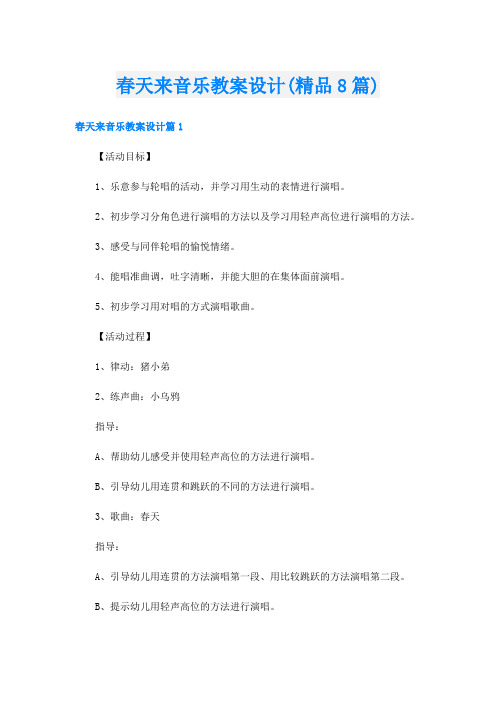 春天来音乐教案设计(精品8篇)

春天来音乐教案设计篇1

【活动目标】

1、乐意参与轮唱的活动，并学习用生动的表情进行演唱。

2、初步学习分角色进行演唱的方法以及学习用轻声高位进行演唱的方法。

3、感受与同伴轮唱的愉悦情绪。

4、能唱准曲调，吐字清晰，并能大胆的在集体面前演唱。

5、初步学习用对唱的方式演唱歌曲。

【活动过程】

1、律动：猪小弟

2、练声曲：小乌鸦

指导：

A、帮助幼儿感受并使用轻声高位的方法进行演唱。

B、引导幼儿用连贯和跳跃的不同的方法进行演唱。

3、歌曲：春天

指导：

A、引导幼儿用连贯的方法演唱第一段、用比较跳跃的方法演唱第二段。

B、提示幼儿用轻声高位的方法进行演唱。